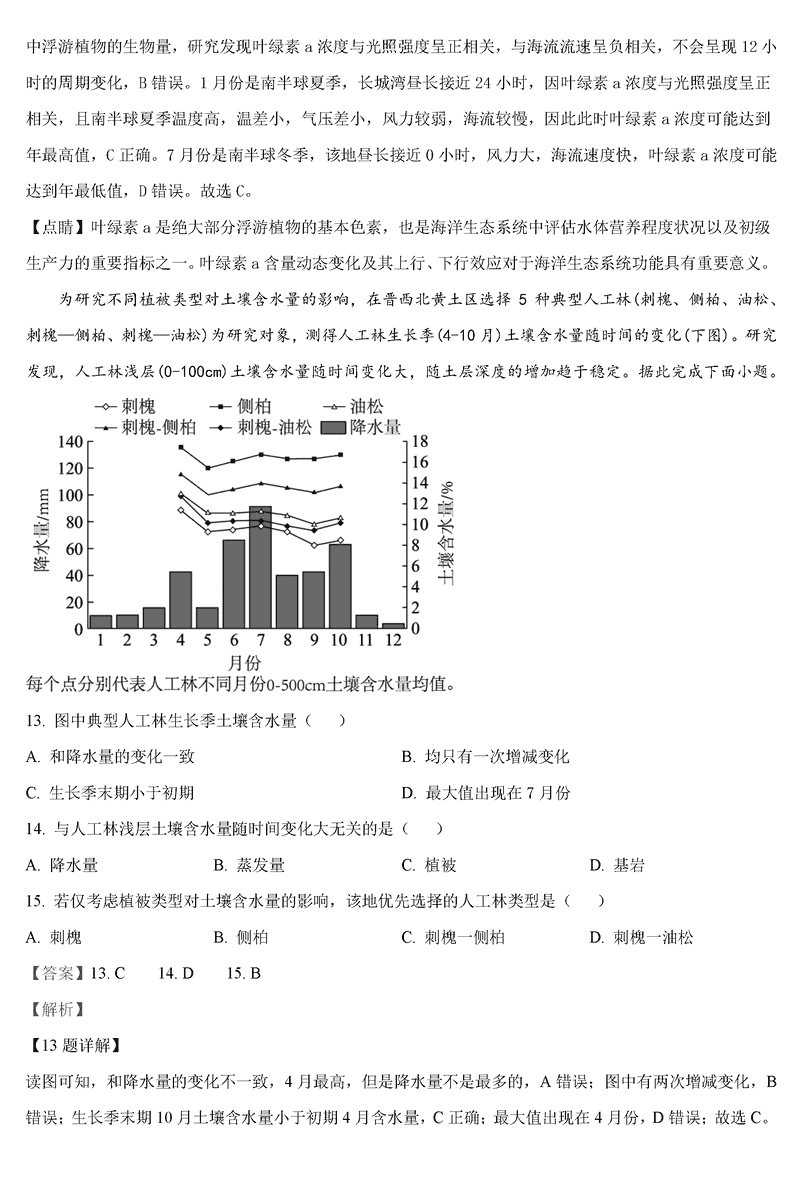 中浮游植物的生物量，研究发现叶绿素 a 浓度与光照强度呈正相关，与海流流速呈负相关，不会呈现 12 小时的周期变化，B 错误。1 月份是南半球夏季，长城湾昼长接近 24 小时，因叶绿素 a 浓度与光照强度呈正相关，且南半球夏季温度高，温差小，气压差小，风力较弱，海流较慢，因此此时叶绿素 a 浓度可能达到年最高值，C 正确。7 月份是南半球冬季，该地昼长接近 0 小时，风力大，海流速度快，叶绿素 a 浓度可能达到年最低值，D 错误。故选 C。

【点睛】叶绿素 a 是绝大部分浮游植物的基本色素，也是海洋生态系统中评估水体营养程度状况以及初级生产力的重要指标之一。叶绿素 a 含量动态变化及其上行、下行效应对于海洋生态系统功能具有重要意义。

为研究不同植被类型对土壤含水量的影响，在晋西北黄土区选择 5 种典型人工林(刺槐、侧柏、油松、刺槐—侧柏、刺槐—油松)为研究对象，测得人工林生长季(4-10 月)土壤含水量随时间的变化(下图)。研究发现，人工林浅层(0-100cm)土壤含水量随时间变化大，随土层深度的增加趋于稳定。据此完成下面小题。

刺槐 侧柏 油松 刺槐-侧柏 刺槐-油松 降水量

降水量/mm 140 120 100 80 60 40 20 0
土壤含水量/% 18 16 14 12 10 8 6 4 2 0
1 2 3 4 5 6 7 8 9 10 11 12
月份

每个点分别代表人工林不同月份0-500cm土壤含水量均值。

13. 图中典型人工林生长季土壤含水量（　）

A. 和降水量的变化一致　　B. 均只有一次增减变化

C. 生长季末期小于初期　　D. 最大值出现在 7 月份

14. 与人工林浅层土壤含水量随时间变化大无关的是（　）

A. 降水量　　B. 蒸发量　　C. 植被　　D. 基岩

15. 若仅考虑植被类型对土壤含水量的影响，该地优先选择的人工林类型是（　）

A. 刺槐　　B. 侧柏　　C. 刺槐一侧柏　　D. 刺槐一油松

【答案】13. C　　14. D　　15. B

【解析】

【13 题详解】

读图可知，和降水量的变化不一致，4 月最高，但是降水量不是最多的，A 错误；图中有两次增减变化，B 错误；生长季末期 10 月土壤含水量小于初期 4 月含水量，C 正确；最大值出现在 4 月份，D 错误；故选 C。